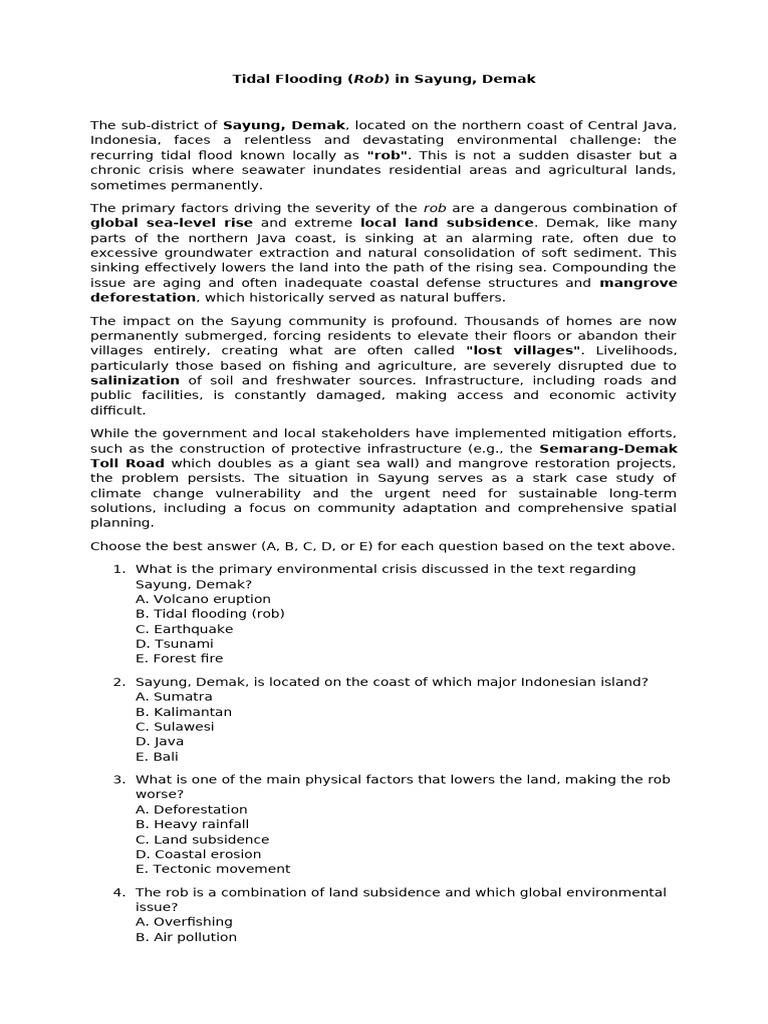 Tidal Flooding (Rob) in Sayung, Demak

The sub-district of Sayung, Demak, located on the northern coast of Central Java, Indonesia, faces a relentless and devastating environmental challenge: the recurring tidal flood known locally as "rob". This is not a sudden disaster but a chronic crisis where seawater inundates residential areas and agricultural lands, sometimes permanently.

The primary factors driving the severity of the rob are a dangerous combination of global sea-level rise and extreme local land subsidence. Demak, like many parts of the northern Java coast, is sinking at an alarming rate, often due to excessive groundwater extraction and natural consolidation of soft sediment. This sinking effectively lowers the land into the path of the rising sea. Compounding the issue are aging and often inadequate coastal defense structures and mangrove deforestation, which historically served as natural buffers.

The impact on the Sayung community is profound. Thousands of homes are now permanently submerged, forcing residents to elevate their floors or abandon their villages entirely, creating what are often called "lost villages". Livelihoods, particularly those based on fishing and agriculture, are severely disrupted due to salinization of soil and freshwater sources. Infrastructure, including roads and public facilities, is constantly damaged, making access and economic activity difficult.

While the government and local stakeholders have implemented mitigation efforts, such as the construction of protective infrastructure (e.g., the Semarang-Demak Toll Road which doubles as a giant sea wall) and mangrove restoration projects, the problem persists. The situation in Sayung serves as a stark case study of climate change vulnerability and the urgent need for sustainable long-term solutions, including a focus on community adaptation and comprehensive spatial planning.

Choose the best answer (A, B, C, D, or E) for each question based on the text above.

1. What is the primary environmental crisis discussed in the text regarding Sayung, Demak?
A. Volcano eruption
B. Tidal flooding (rob)
C. Earthquake
D. Tsunami
E. Forest fire

2. Sayung, Demak, is located on the coast of which major Indonesian island?
A. Sumatra
B. Kalimantan
C. Sulawesi
D. Java
E. Bali

3. What is one of the main physical factors that lowers the land, making the rob worse?
A. Deforestation
B. Heavy rainfall
C. Land subsidence
D. Coastal erosion
E. Tectonic movement

4. The rob is a combination of land subsidence and which global environmental issue?
A. Overfishing
B. Air pollution